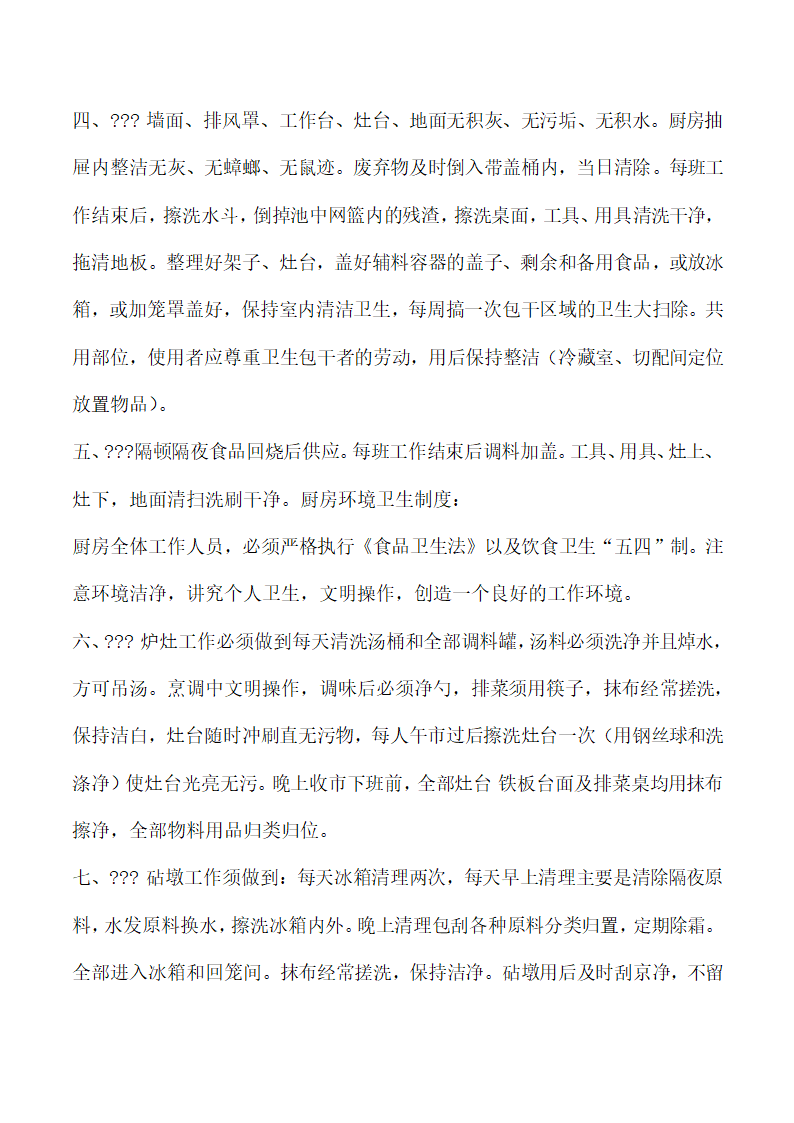 四、??? 墙面、排风罩、工作台、灶台、地面无积灰、无污垢、无积水。厨房抽屉内整洁无灰、无蟑螂、无鼠迹。废弃物及时倒入带盖桶内，当日清除。每班工作结束后，擦洗水斗，倒掉池中网篮内的残渣，擦洗桌面，工具、用具清洗干净，拖清地板。整理好架子、灶台，盖好辅料容器的盖子、剩余和备用食品，或放冰箱，或加笼罩盖好，保持室内清洁卫生，每周搞一次包干区域的卫生大扫除。共用部位，使用者应尊重卫生包干者的劳动，用后保持整洁（冷藏室、切配间定位放置物品）。

五、???隔顿隔夜食品回烧后供应。每班工作结束后调料加盖。工具、用具、灶上、灶下，地面清扫洗刷干净。厨房环境卫生制度：

厨房全体工作人员，必须严格执行《食品卫生法》以及饮食卫生“五四”制。注意环境洁净，讲究个人卫生，文明操作，创造一个良好的工作环境。

六、??? 炉灶工作必须做到每天清洗汤桶和全部调料罐，汤料必须洗净并且焯水，方可吊汤。烹调中文明操作，调味后必须净勺，排菜须用筷子，抹布经常搓洗，保持洁白，灶台随时冲刷直无污物，每人午市过后擦洗灶台一次（用钢丝球和洗涤净）使灶台光亮无污。晚上收市下班前，全部灶台 铁板台面及排菜桌均用抹布擦净，全部物料用品归类归位。

七、??? 砧墩工作须做到：每天冰箱清理两次，每天早上清理主要是清除隔夜原料，水发原料换水，擦洗冰箱内外。晚上清理包刮各种原料分类归置，定期除霜。全部进入冰箱和回笼间。抹布经常搓洗，保持洁净。砧墩用后及时刮京净，不留